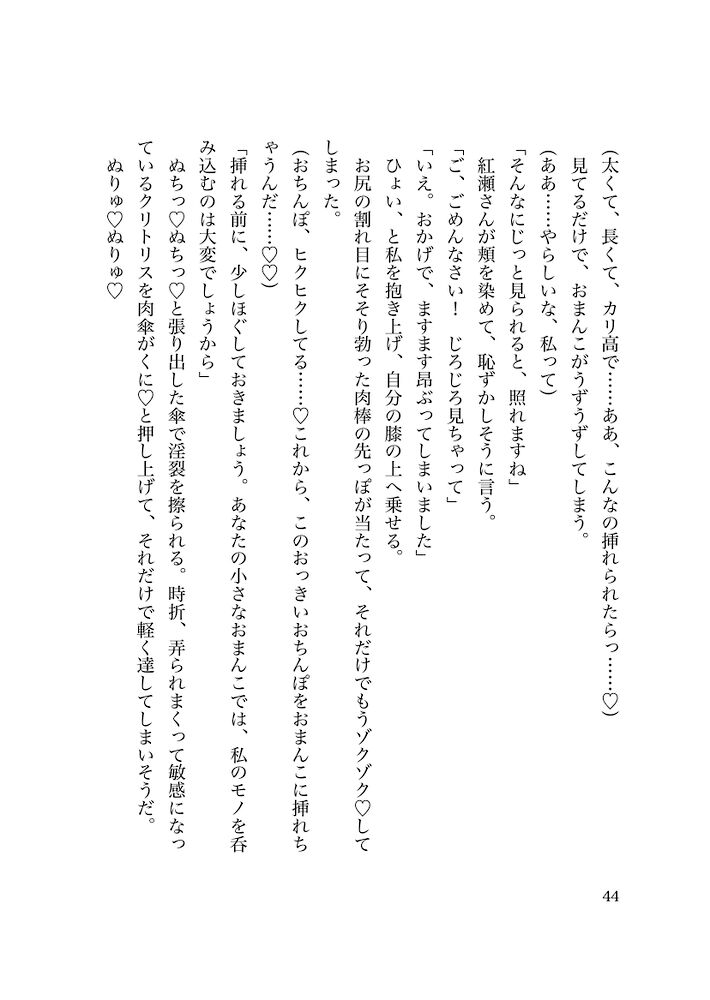 （太くて、長くて、カリ高で……ああ、こんなの挿れられたらっ……♡）
見てるだけで、おまんこがうずうずしてしまう。
（ああ……やらしいな、私って）
「そんなにじっと見られると、照れますね」
紅瀬さんが頬を染めて、恥ずかしそうに言う。
「ご、ごめんなさい！　じろじろ見ちゃって」
「いえ。おかげで、ますます昂ぶってしまいました」
ひょい、と私を抱き上げ、自分の膝の上へ乗せる。
お尻の割れ目にそそり勃った肉棒の先っぽが当たって、それだけでもうゾクゾク♡してしまった。
（おちんぽ、ヒクヒクしてる……♡これから、このおっきいおちんぽをおまんこに挿れちゃうんだ……♡♡）
「挿れる前に、少しほぐしておきましょう。あなたの小さなおまんこでは、私のモノを呑み込むのは大変でしょうから」
ぬちっ♡ぬちっ♡と張り出した傘で淫裂を擦られる。時折、弄られまくって敏感になっているクリトリスを肉傘がくに♡と押し上げて、それだけで軽く達してしまいそうだ。
ぬりゅ♡ぬりゅ♡

44